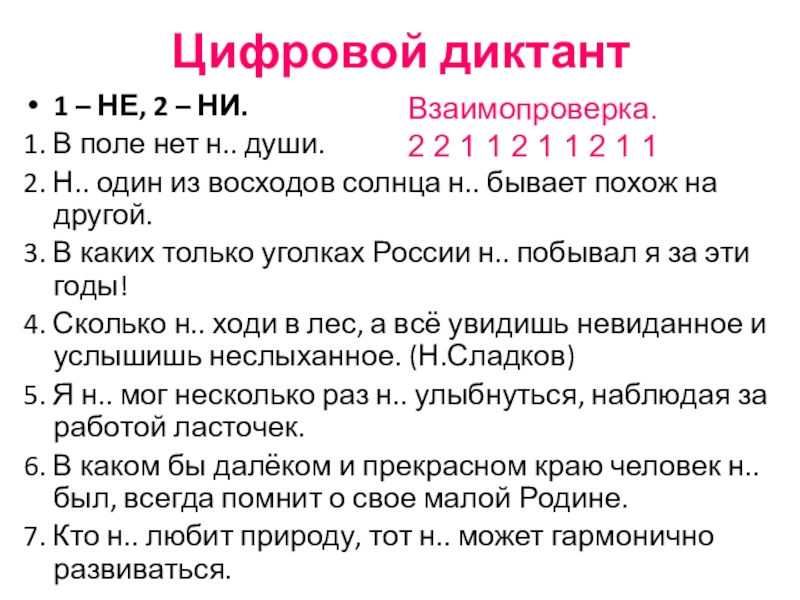 Цифровой диктант

• 1 – НЕ, 2 – НИ.

Взаимопроверка.
2 2 1 1 2 1 1 2 1 1

1. В поле нет н.. души.
2. Н.. один из восходов солнца н.. бывает похож на другой.
3. В каких только уголках России н.. побывал я за эти годы!
4. Сколько н.. ходи в лес, а всё увидишь невиданное и услышишь неслыханное. (Н.Сладков)
5. Я н.. мог несколько раз н.. улыбнуться, наблюдая за работой ласточек.
6. В каком бы далёком и прекрасном краю человек н.. был, всегда помнит о свое малой Родине.
7. Кто н.. любит природу, тот н.. может гармонично развиваться.